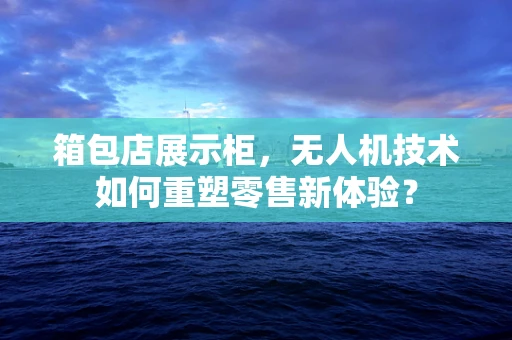 箱包店展示柜，无人机技术如何重塑零售新体验？